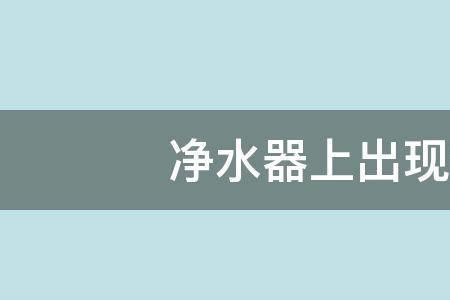 净水器上出现